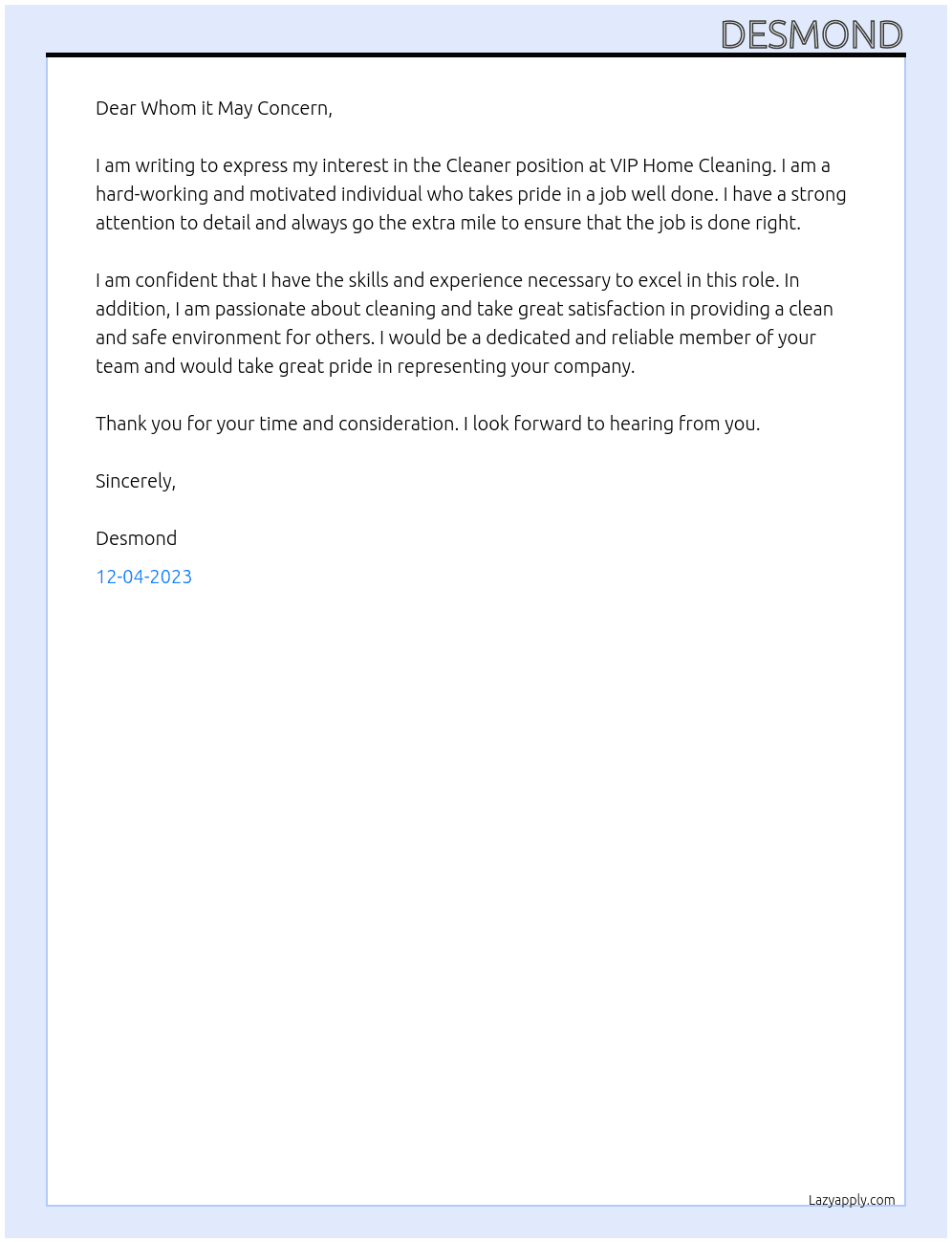 DESMOND

Dear Whom it May Concern,

I am writing to express my interest in the Cleaner position at VIP Home Cleaning. I am a hard-working and motivated individual who takes pride in a job well done. I have a strong attention to detail and always go the extra mile to ensure that the job is done right.

I am confident that I have the skills and experience necessary to excel in this role. In addition, I am passionate about cleaning and take great satisfaction in providing a clean and safe environment for others. I would be a dedicated and reliable member of your team and would take great pride in representing your company.

Thank you for your time and consideration. I look forward to hearing from you.

Sincerely,

Desmond

12-04-2023

Lazyapply.com